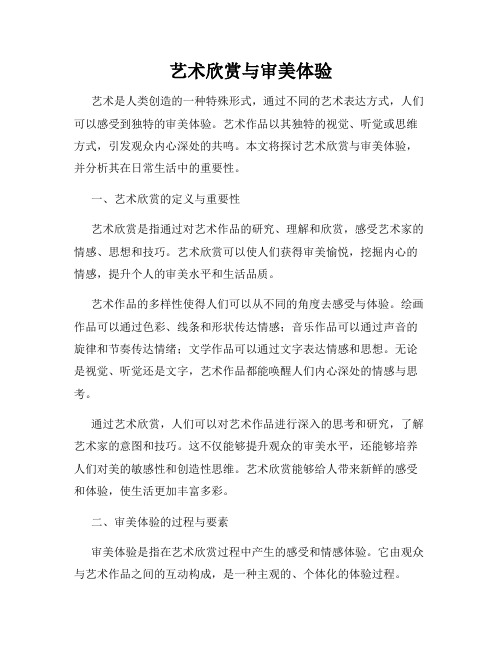 艺术欣赏与审美体验

艺术是人类创造的一种特殊形式，通过不同的艺术表达方式，人们可以感受到独特的审美体验。艺术作品以其独特的视觉、听觉或思维方式，引发观众内心深处的共鸣。本文将探讨艺术欣赏与审美体验，并分析其在日常生活中的重要性。

一、艺术欣赏的定义与重要性

艺术欣赏是指通过对艺术作品的研究、理解和欣赏，感受艺术家的情感、思想和技巧。艺术欣赏可以使人们获得审美愉悦，挖掘内心的情感，提升个人的审美水平和生活品质。

艺术作品的多样性使得人们可以从不同的角度去感受与体验。绘画作品可以通过色彩、线条和形状传达情感；音乐作品可以通过声音的旋律和节奏传达情绪；文学作品可以通过文字表达情感和思想。无论是视觉、听觉还是文字，艺术作品都能唤醒人们内心深处的情感与思考。

通过艺术欣赏，人们可以对艺术作品进行深入的思考和研究，了解艺术家的意图和技巧。这不仅能够提升观众的审美水平，还能够培养人们对美的敏感性和创造性思维。艺术欣赏能够给人带来新鲜的感受和体验，使生活更加丰富多彩。

二、审美体验的过程与要素

审美体验是指在艺术欣赏过程中产生的感受和情感体验。它由观众与艺术作品之间的互动构成，是一种主观的、个体化的体验过程。